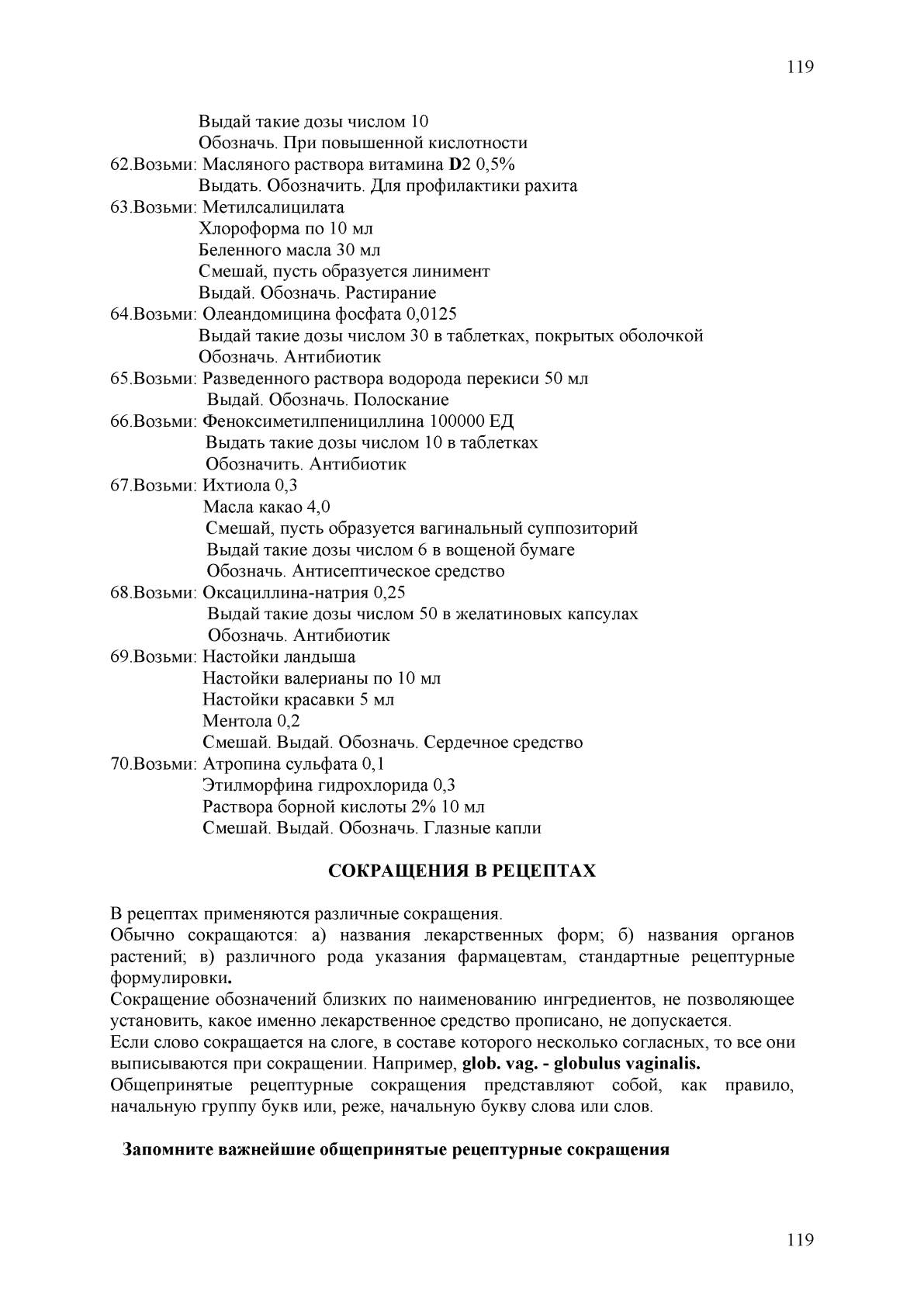 119

Выдай такие дозы числом 10
Обозначь. При повышенной кислотности
62.Возьми: Масляного раствора витамина D2 0,5%
Выдать. Обозначить. Для профилактики рахита
63.Возьми: Метилсалицилата
Хлороформа по 10 мл
Беленного масла 30 мл
Смешай, пусть образуется линимент
Выдай. Обозначь. Растирание
64.Возьми: Олеандомицина фосфата 0,0125
Выдай такие дозы числом 30 в таблетках, покрытых оболочкой
Обозначь. Антибиотик
65.Возьми: Разведенного раствора водорода перекиси 50 мл
Выдай. Обозначь. Полоскание
66.Возьми: Феноксиметилпенициллина 100000 ЕД
Выдать такие дозы числом 10 в таблетках
Обозначить. Антибиотик
67.Возьми: Ихтиола 0,3
Масла какао 4,0
Смешай, пусть образуется вагинальный суппозиторий
Выдай такие дозы числом 6 в вощеной бумаге
Обозначь. Антисептическое средство
68.Возьми: Оксациллина-натрия 0,25
Выдай такие дозы числом 50 в желатиновых капсулах
Обозначь. Антибиотик
69.Возьми: Настойки ландыша
Настойки валерианы по 10 мл
Настойки красавки 5 мл
Ментола 0,2
Смешай. Выдай. Обозначь. Сердечное средство
70.Возьми: Атропина сульфата 0,1
Этилморфина гидрохлорида 0,3
Раствора борной кислоты 2% 10 мл
Смешай. Выдай. Обозначь. Глазные капли

СОКРАЩЕНИЯ В РЕЦЕПТАХ

В рецептах применяются различные сокращения.
Обычно сокращаются: а) названия лекарственных форм; б) названия органов растений; в) различного рода указания фармацевтам, стандартные рецептурные формулировки.
Сокращение обозначений близких по наименованию ингредиентов, не позволяющее установить, какое именно лекарственное средство прописано, не допускается.
Если слово сокращается на слоге, в составе которого несколько согласных, то все они выписываются при сокращении. Например, glob. vag. - globulus vaginalis.
Общепринятые рецептурные сокращения представляют собой, как правило, начальную группу букв или, реже, начальную букву слова или слов.

Запомните важнейшие общепринятые рецептурные сокращения

119